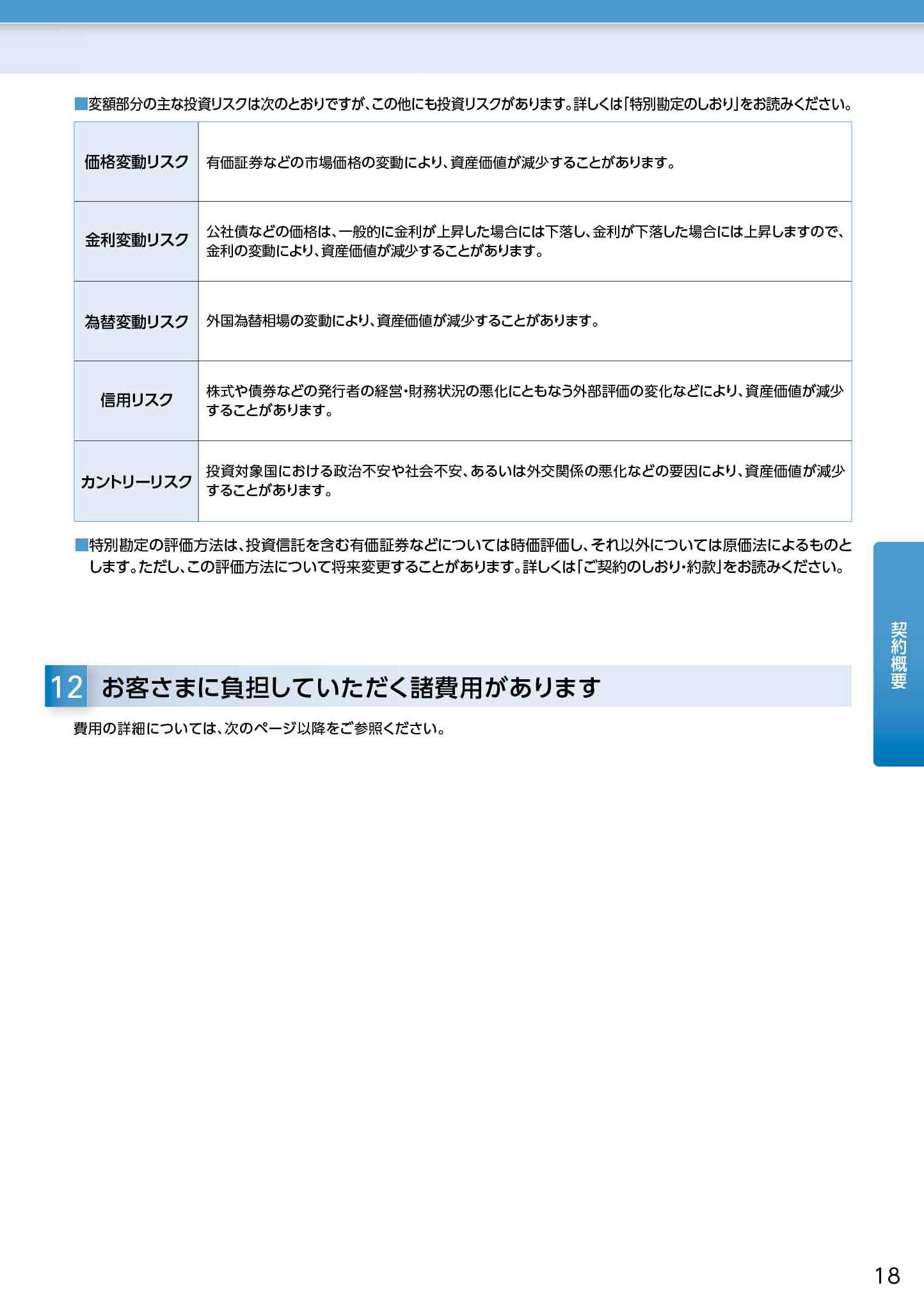 ■変額部分の主な投資リスクは次のとおりですが、この他にも投資リスクがあります。詳しくは「特別勘定のしおり」をお読みください。

| 価格変動リスク | 有価証券などの市場価格の変動により、資産価値が減少することがあります。 |
|---|---|
| 金利変動リスク | 公社債などの価格は、一般的に金利が上昇した場合には下落し、金利が下落した場合には上昇しますので、金利の変動により、資産価値が減少することがあります。 |
| 為替変動リスク | 外国為替相場の変動により、資産価値が減少することがあります。 |
| 信用リスク | 株式や債券などの発行者の経営・財務状況の悪化にともなう外部評価の変化などにより、資産価値が減少することがあります。 |
| カントリーリスク | 投資対象国における政治不安や社会不安、あるいは外交関係の悪化などの要因により、資産価値が減少することがあります。 |

■特別勘定の評価方法は、投資信託を含む有価証券などについては時価評価し、それ以外については原価法によるものとします。ただし、この評価方法について将来変更することがあります。詳しくは「ご契約のしおり・約款」をお読みください。

契約概要

12 お客さまに負担していただく諸費用があります

費用の詳細については、次のページ以降をご参照ください。

18